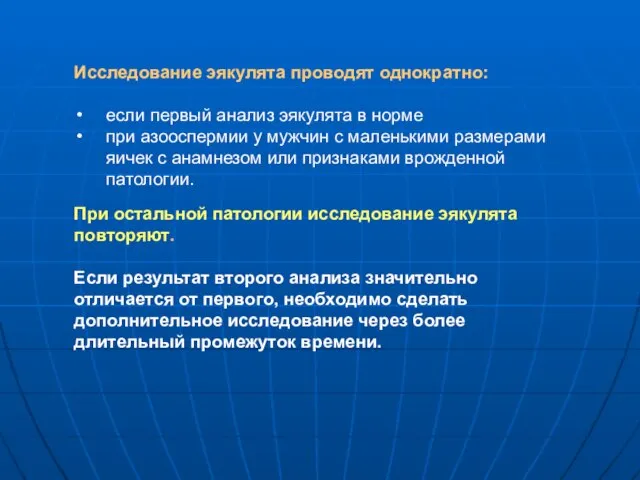 Исследование эякулята проводят однократно:

• если первый анализ эякулята в норме
• при азооспермии у мужчин с маленькими размерами яичек с анамнезом или признаками врожденной патологии.

При остальной патологии исследование эякулята повторяют.

Если результат второго анализа значительно отличается от первого, необходимо сделать дополнительное исследование через более длительный промежуток времени.